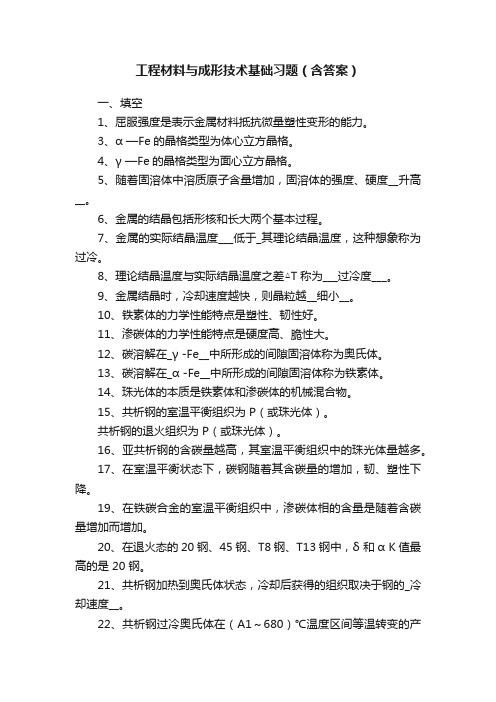 工程材料与成形技术基础习题（含答案）

一、填空

1、屈服强度是表示金属材料抵抗微量塑性变形的能力。

3、α —Fe 的晶格类型为体心立方晶格。

4、γ —Fe 的晶格类型为面心立方晶格。

5、随着固溶体中溶质原子含量增加，固溶体的强度、硬度__升高__。

6、金属的结晶包括形核和长大两个基本过程。

7、金属的实际结晶温度___低于_其理论结晶温度，这种想象称为过冷。

8、理论结晶温度与实际结晶温度之差△T 称为___过冷度___。

9、金属结晶时，冷却速度越快，则晶粒越__细小__。

10、铁素体的力学性能特点是塑性、韧性好。

11、渗碳体的力学性能特点是硬度高、脆性大。

12、碳溶解在_γ -Fe__中所形成的间隙固溶体称为奥氏体。

13、碳溶解在_α -Fe__中所形成的间隙固溶体称为铁素体。

14、珠光体的本质是铁素体和渗碳体的机械混合物。

15、共析钢的室温平衡组织为 P（或珠光体）。

共析钢的退火组织为 P（或珠光体）。

16、亚共析钢的含碳量越高，其室温平衡组织中的珠光体量越多。

17、在室温平衡状态下，碳钢随着其含碳量的增加，韧、塑性下降。

19、在铁碳合金的室温平衡组织中，渗碳体相的含量是随着含碳量增加而增加。

20、在退火态的 20 钢、45 钢、T8 钢、T13 钢中，δ 和 α K 值最高的是 20 钢。

21、共析钢加热到奥氏体状态，冷却后获得的组织取决于钢的_冷却速度__。

22、共析钢过冷奥氏体在（A1～680）℃温度区间等温转变的产